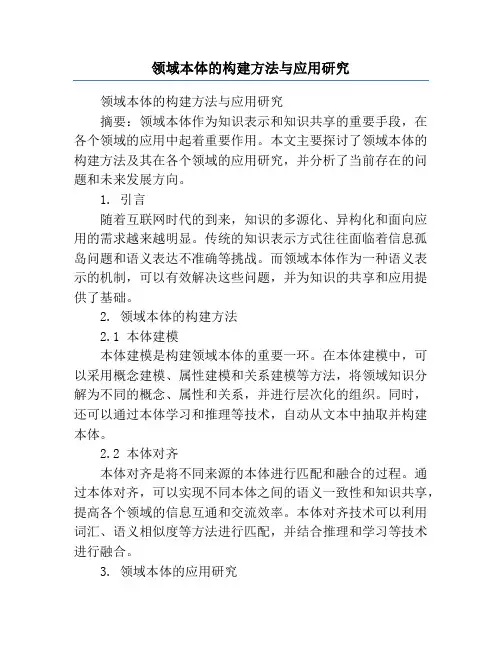 领域本体的构建方法与应用研究

领域本体的构建方法与应用研究

摘要：领域本体作为知识表示和知识共享的重要手段，在各个领域的应用中起着重要作用。本文主要探讨了领域本体的构建方法及其在各个领域的应用研究，并分析了当前存在的问题和未来发展方向。

1. 引言

随着互联网时代的到来，知识的多源化、异构化和面向应用的需求越来越明显。传统的知识表示方式往往面临着信息孤岛问题和语义表达不准确等挑战。而领域本体作为一种语义表示的机制，可以有效解决这些问题，并为知识的共享和应用提供了基础。

2. 领域本体的构建方法

2.1 本体建模

本体建模是构建领域本体的重要一环。在本体建模中，可以采用概念建模、属性建模和关系建模等方法，将领域知识分解为不同的概念、属性和关系，并进行层次化的组织。同时，还可以通过本体学习和推理等技术，自动从文本中抽取并构建本体。

2.2 本体对齐

本体对齐是将不同来源的本体进行匹配和融合的过程。通过本体对齐，可以实现不同本体之间的语义一致性和知识共享，提高各个领域的信息互通和交流效率。本体对齐技术可以利用词汇、语义相似度等方法进行匹配，并结合推理和学习等技术进行融合。

3. 领域本体的应用研究